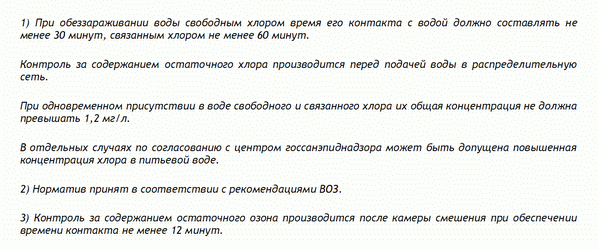 1) При обеззараживании воды свободным хлором время его контакта с водой должно составлять не менее 30 минут, связанным хлором не менее 60 минут.

Контроль за содержанием остаточного хлора производится перед подачей воды в распределительную сеть.

При одновременном присутствии в воде свободного и связанного хлора их общая концентрация не должна превышать 1,2 мг/л.

В отдельных случаях по согласованию с центром госсанэпиднадзора может быть допущена повышенная концентрация хлора в питьевой воде.

2) Норматив принят в соответствии с рекомендациями ВОЗ.

3) Контроль за содержанием остаточного озона производится после камеры смешения при обеспечении времени контакта не менее 12 минут.